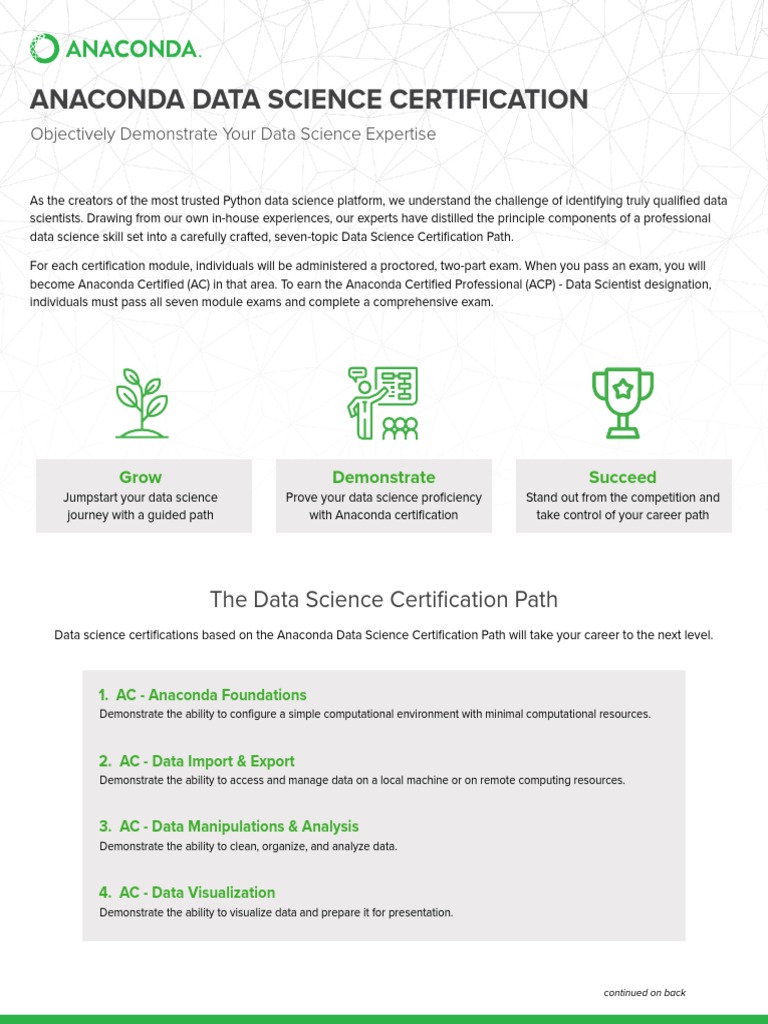 ANACONDA.

ANACONDA DATA SCIENCE CERTIFICATION

Objectively Demonstrate Your Data Science Expertise

As the creators of the most trusted Python data science platform, we understand the challenge of identifying truly qualified data scientists. Drawing from our own in-house experiences, our experts have distilled the principle components of a professional data science skill set into a carefully crafted, seven-topic Data Science Certification Path.

For each certification module, individuals will be administered a proctored, two-part exam. When you pass an exam, you will become Anaconda Certified (AC) in that area. To earn the Anaconda Certified Professional (ACP) - Data Scientist designation, individuals must pass all seven module exams and complete a comprehensive exam.

Grow
Jumpstart your data science journey with a guided path

Demonstrate
Prove your data science proficiency with Anaconda certification

Succeed
Stand out from the competition and take control of your career path

The Data Science Certification Path

Data science certifications based on the Anaconda Data Science Certification Path will take your career to the next level.

1. AC - Anaconda Foundations
Demonstrate the ability to configure a simple computational environment with minimal computational resources.

2. AC - Data Import & Export
Demonstrate the ability to access and manage data on a local machine or on remote computing resources.

3. AC - Data Manipulations & Analysis
Demonstrate the ability to clean, organize, and analyze data.

4. AC - Data Visualization
Demonstrate the ability to visualize data and prepare it for presentation.

continued on back